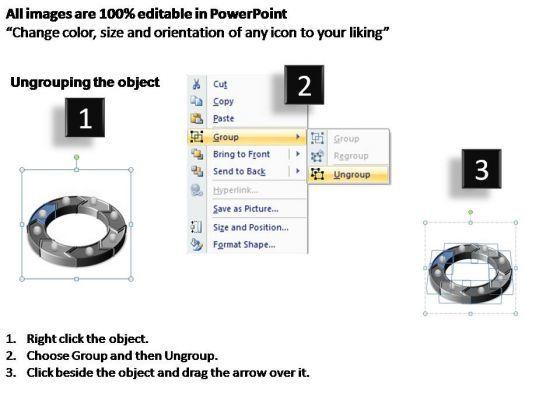 All images are 100% editable in PowerPoint
"Change color, size and orientation of any icon to your liking"

Ungrouping the object

1

Cut
Copy
Paste
Group
Bring to Front
Send to Back
Hyperlink...
Save as Picture...
Size and Position...
Format Shape...

2

Group
Regroup
Ungroup

3

1. Right click the object.
2. Choose Group and then Ungroup.
3. Click beside the object and drag the arrow over it.